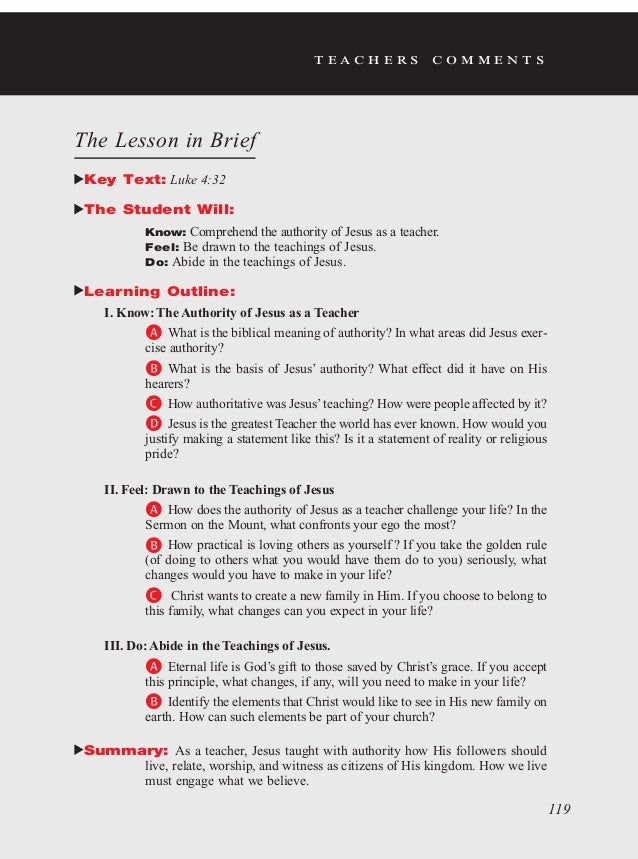 TEACHERS COMMENTS

The Lesson in Brief

▶Key Text: Luke 4:32

▶The Student Will:

Know: Comprehend the authority of Jesus as a teacher.
Feel: Be drawn to the teachings of Jesus.
Do: Abide in the teachings of Jesus.

▶Learning Outline:

I. Know: The Authority of Jesus as a Teacher

A What is the biblical meaning of authority? In what areas did Jesus exercise authority?

B What is the basis of Jesus' authority? What effect did it have on His hearers?

C How authoritative was Jesus' teaching? How were people affected by it?

D Jesus is the greatest Teacher the world has ever known. How would you justify making a statement like this? Is it a statement of reality or religious pride?

II. Feel: Drawn to the Teachings of Jesus

A How does the authority of Jesus as a teacher challenge your life? In the Sermon on the Mount, what confronts your ego the most?

B How practical is loving others as yourself? If you take the golden rule (of doing to others what you would have them do to you) seriously, what changes would you have to make in your life?

C Christ wants to create a new family in Him. If you choose to belong to this family, what changes can you expect in your life?

III. Do: Abide in the Teachings of Jesus.

A Eternal life is God's gift to those saved by Christ's grace. If you accept this principle, what changes, if any, will you need to make in your life?

B Identify the elements that Christ would like to see in His new family on earth. How can such elements be part of your church?

▶Summary: As a teacher, Jesus taught with authority how His followers should live, relate, worship, and witness as citizens of His kingdom. How we live must engage what we believe.

119